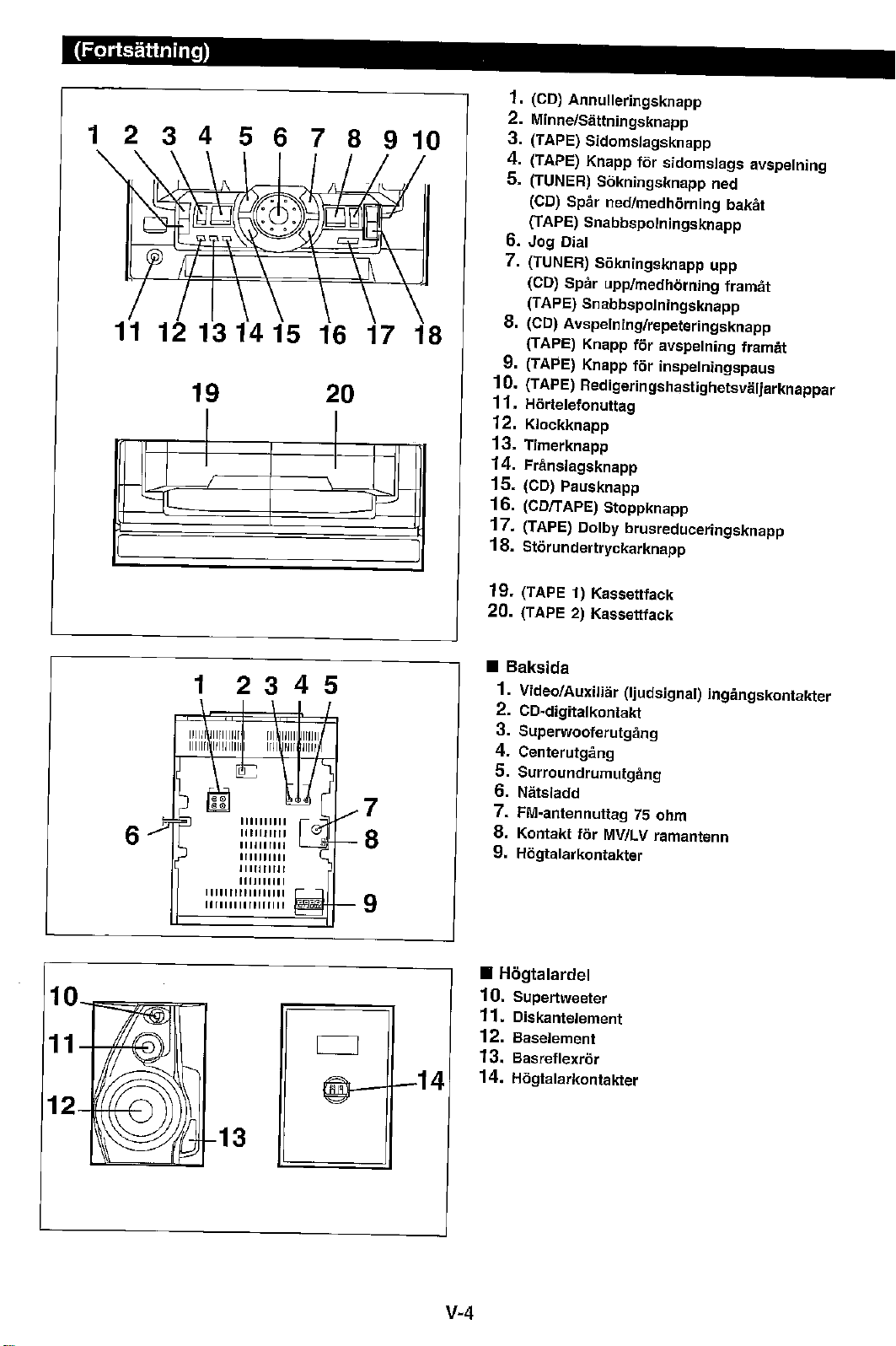 (Fortsättning)

1 2 3 4 5 6 7 8 9 10

11 12 13 14 15 16 17 18

19 20

1. (CD) Annulleringsknapp
2. Minne/Sättningsknapp
3. (TAPE) Sidomslagsknapp
4. (TAPE) Knapp för sidomslags avspelning
5. (TUNER) Sökningsknapp ned
(CD) Spår ned/medhörning bakåt
(TAPE) Snabbspolningsknapp
6. Jog Dial
7. (TUNER) Sökningsknapp upp
(CD) Spår upp/medhörning framåt
(TAPE) Snabbspolningsknapp
8. (CD) Avspelning/repeteringsknapp
(TAPE) Knapp för avspelning framåt
9. (TAPE) Knapp för inspelningspaus
10. (TAPE) Redigeringshastighetsväljarknappar
11. Hörtelefonuttag
12. Klockknapp
13. Timerknapp
14. Frånslagsknapp
15. (CD) Pausknapp
16. (CD/TAPE) Stoppknapp
17. (TAPE) Dolby brusreduceringsknapp
18. Störundertryckarknapp

19. (TAPE 1) Kassettfack
20. (TAPE 2) Kassettfack

1 2 3 4 5

6 7 8 9

■ Baksida
1. Video/Auxiliär (ljudsignal) ingångskontakter
2. CD-digitalkontakt
3. Superwooferutgång
4. Centerutgång
5. Surroundrumutgång
6. Nätsladd
7. FM-antennuttag 75 ohm
8. Kontakt för MV/LV ramantenn
9. Högtalarkontakter

10 11 12 13 14

■ Högtalardel
10. Supertweeter
11. Diskantelement
12. Baselement
13. Basreflexrör
14. Högtalarkontakter

V-4